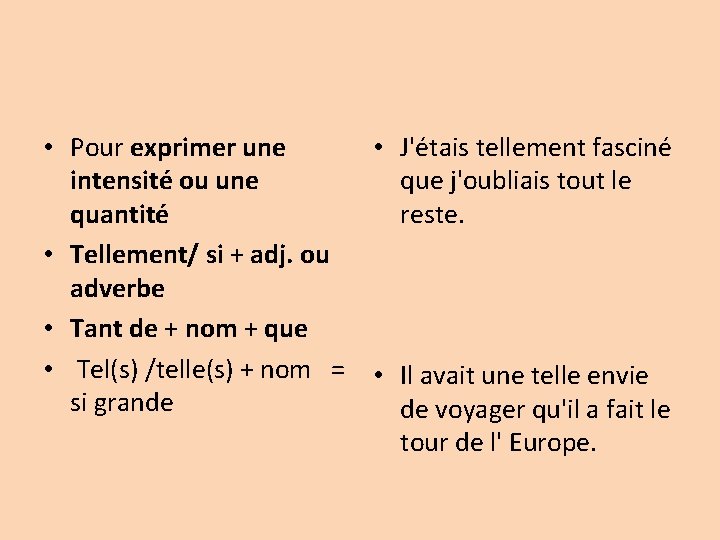 • Pour exprimer une intensité ou une quantité

• Tellement/ si + adj. ou adverbe

• Tant de + nom + que

• Tel(s) /telle(s) + nom = si grande

• J'étais tellement fasciné que j'oubliais tout le reste.

• Il avait une telle envie de voyager qu'il a fait le tour de l' Europe.